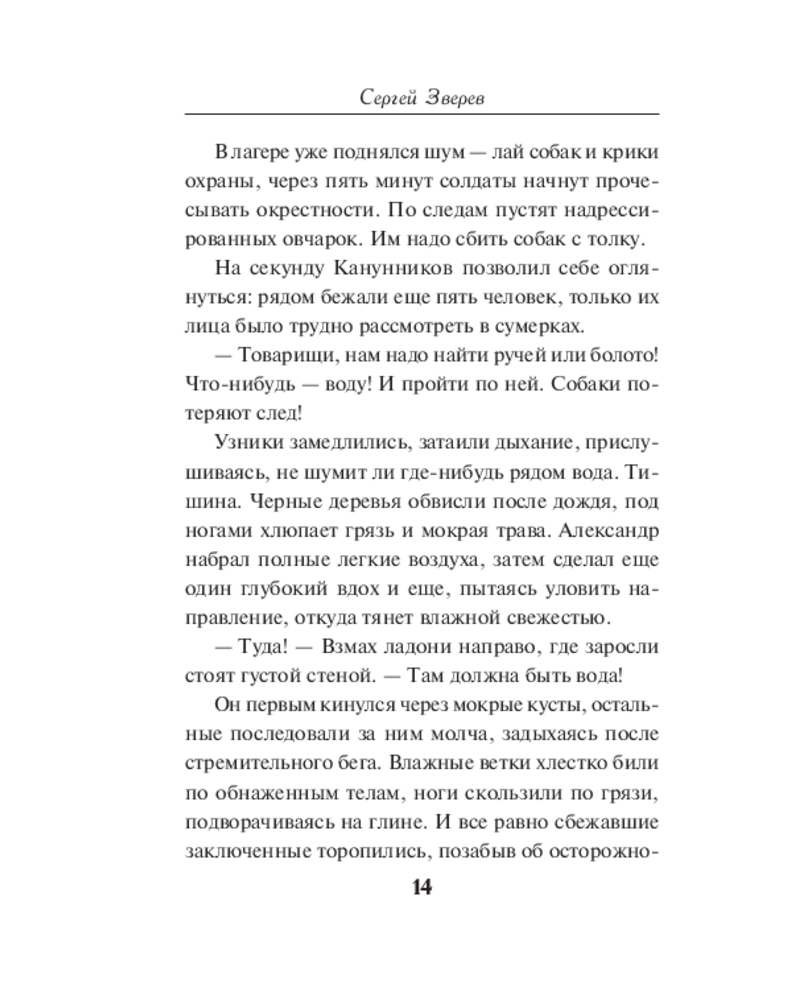 Сергей Зверев

В лагере уже поднялся шум — лай собак и крики охраны, через пять минут солдаты начнут прочесывать окрестности. По следам пустят надрессированных овчарок. Им надо сбить собак с толку.

На секунду Канунников позволил себе оглянуться: рядом бежали еще пять человек, только их лица было трудно рассмотреть в сумерках.

— Товарищи, нам надо найти ручей или болото! Что-нибудь — воду! И пройти по ней. Собаки потеряют след!

Узники замедлились, затаили дыхание, прислушиваясь, не шумит ли где-нибудь рядом вода. Тишина. Черные деревья обвисли после дождя, под ногами хлюпает грязь и мокрая трава. Александр набрал полные легкие воздуха, затем сделал еще один глубокий вдох и еще, пытаясь уловить направление, откуда тянет влажной свежестью.

— Туда! — Взмах ладони направо, где заросли стоят густой стеной. — Там должна быть вода!

Он первым кинулся через мокрые кусты, остальные последовали за ним молча, задыхаясь после стремительного бега. Влажные ветки хлестко били по обнаженным телам, ноги скользили по грязи, подворачиваясь на глине. И все равно сбежавшие заключенные торопились, позабыв об осторожно-

14